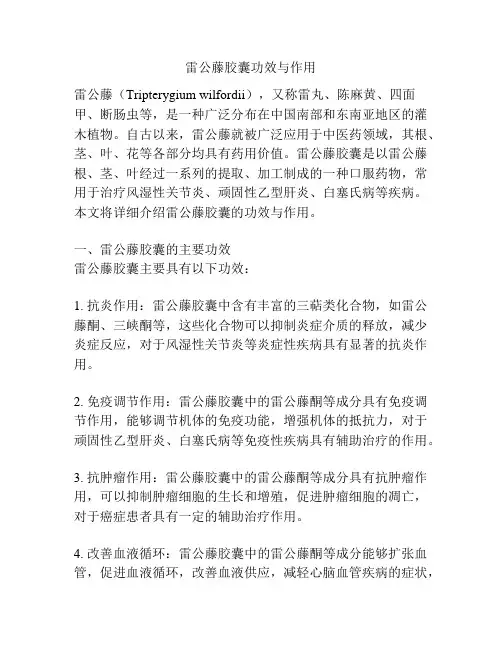 雷公藤胶囊功效与作用

雷公藤（Tripterygium wilfordii），又称雷丸、陈麻黄、四面甲、断肠虫等，是一种广泛分布在中国南部和东南亚地区的灌木植物。自古以来，雷公藤就被广泛应用于中医药领域，其根、茎、叶、花等各部分均具有药用价值。雷公藤胶囊是以雷公藤根、茎、叶经过一系列的提取、加工制成的一种口服药物，常用于治疗风湿性关节炎、顽固性乙型肝炎、白塞氏病等疾病。本文将详细介绍雷公藤胶囊的功效与作用。

一、雷公藤胶囊的主要功效
雷公藤胶囊主要具有以下功效：

1. 抗炎作用：雷公藤胶囊中含有丰富的三萜类化合物，如雷公藤酮、三峡酮等，这些化合物可以抑制炎症介质的释放，减少炎症反应，对于风湿性关节炎等炎症性疾病具有显著的抗炎作用。

2. 免疫调节作用：雷公藤胶囊中的雷公藤酮等成分具有免疫调节作用，能够调节机体的免疫功能，增强机体的抵抗力，对于顽固性乙型肝炎、白塞氏病等免疫性疾病具有辅助治疗的作用。

3. 抗肿瘤作用：雷公藤胶囊中的雷公藤酮等成分具有抗肿瘤作用，可以抑制肿瘤细胞的生长和增殖，促进肿瘤细胞的凋亡，对于癌症患者具有一定的辅助治疗作用。

4. 改善血液循环：雷公藤胶囊中的雷公藤酮等成分能够扩张血管，促进血液循环，改善血液供应，减轻心脑血管疾病的症状，